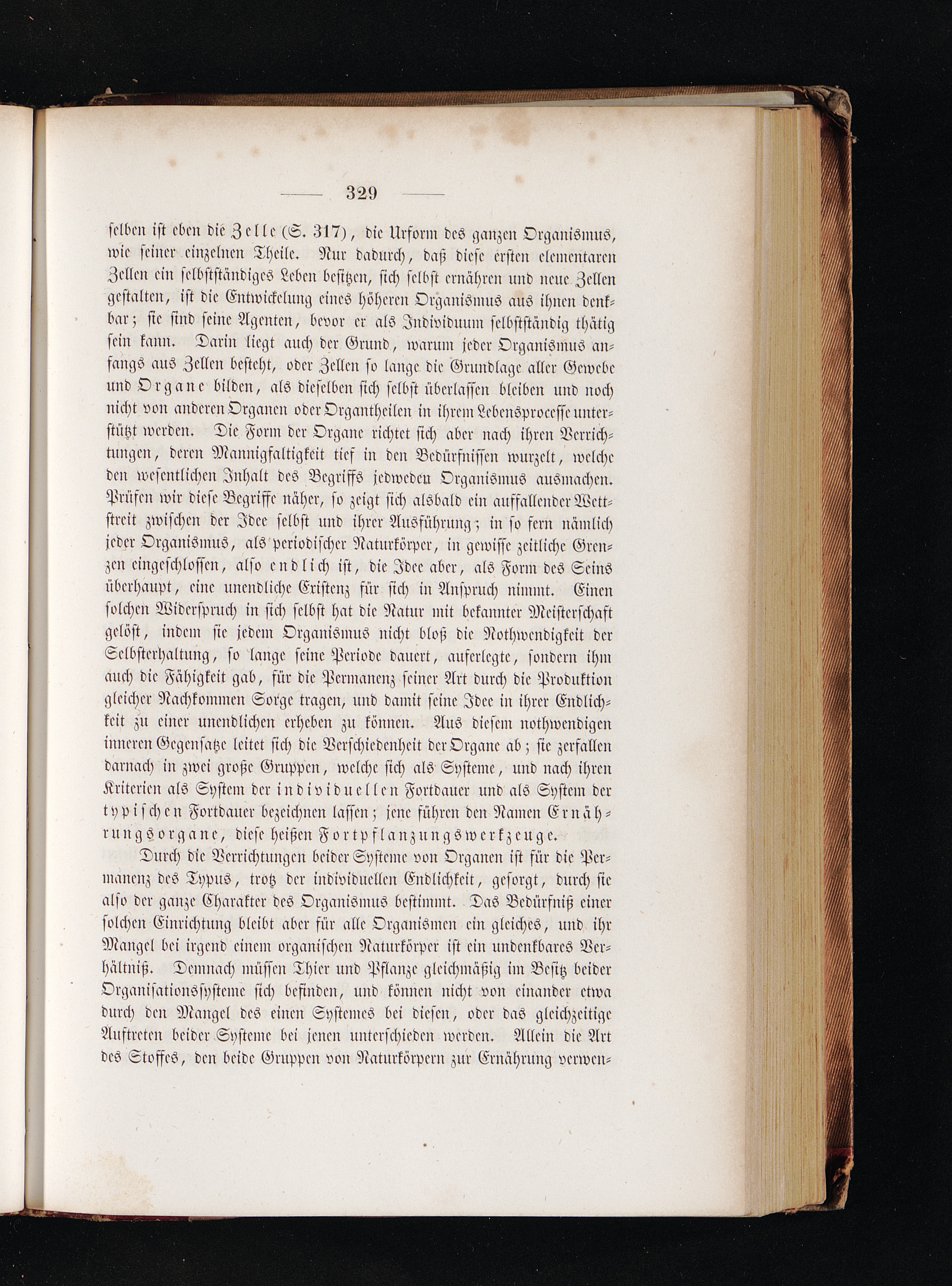 — 329 —

selben ist eben die Zelle (S. 317), die Urform des ganzen Organismus, wie seiner einzelnen Theile. Nur dadurch, daß diese ersten elementaren Zellen ein selbstständiges Leben besitzen, sich selbst ernähren und neue Zellen gestalten, ist die Entwickelung eines höheren Organismus aus ihnen denkbar; sie sind seine Agenten, bevor er als Individuum selbstständig thätig sein kann. Darin liegt auch der Grund, warum jeder Organismus anfangs aus Zellen besteht, oder Zellen so lange die Grundlage aller Gewebe und Organe bilden, als dieselben sich selbst überlassen bleiben und noch nicht von anderen Organen oder Organtheilen in ihrem Lebensprocesse unterstützt werden. Die Form der Organe richtet sich aber nach ihren Verrichtungen, deren Mannigfaltigkeit tief in den Bedürfnissen wurzelt, welche den wesentlichen Inhalt des Begriffs jedweden Organismus ausmachen. Prüfen wir diese Begriffe näher, so zeigt sich alsbald ein auffallender Wettstreit zwischen der Idee selbst und ihrer Ausführung; in so fern nämlich jeder Organismus, als periodischer Naturkörper, in gewisse zeitliche Grenzen eingeschlossen, also endlich ist, die Idee aber, als Form des Seins überhaupt, eine unendliche Existenz für sich in Anspruch nimmt. Einen solchen Widerspruch in sich selbst hat die Natur mit bekannter Meisterschaft gelöst, indem sie jedem Organismus nicht bloß die Nothwendigkeit der Selbsterhaltung, so lange seine Periode dauert, auferlegte, sondern ihm auch die Fähigkeit gab, für die Permanenz seiner Art durch die Produktion gleicher Nachkommen Sorge tragen, und damit seine Idee in ihrer Endlichkeit zu einer unendlichen erheben zu können. Aus diesem nothwendigen inneren Gegensatze leitet sich die Verschiedenheit der Organe ab; sie zerfallen darnach in zwei große Gruppen, welche sich als Systeme, und nach ihren Kriterien als System der individuellen Fortdauer und als System der typischen Fortdauer bezeichnen lassen; jene führen den Namen Ernährungsorgane, diese heißen Fortpflanzungswerkzeuge.

Durch die Verrichtungen beider Systeme von Organen ist für die Permanenz des Typus, trotz der individuellen Endlichkeit, gesorgt, durch sie also der ganze Charakter des Organismus bestimmt. Das Bedürfniß einer solchen Einrichtung bleibt aber für alle Organismen ein gleiches, und ihr Mangel bei irgend einem organischen Naturkörper ist ein undenkbares Verhältniß. Demnach müssen Thier und Pflanze gleichmäßig im Besitz beider Organisationssysteme sich befinden, und können nicht von einander etwa durch den Mangel des einen Systemes bei diesen, oder das gleichzeitige Auftreten beider Systeme bei jenen unterschieden werden. Allein die Art des Stoffes, den beide Gruppen von Naturkörpern zur Ernährung verwen-